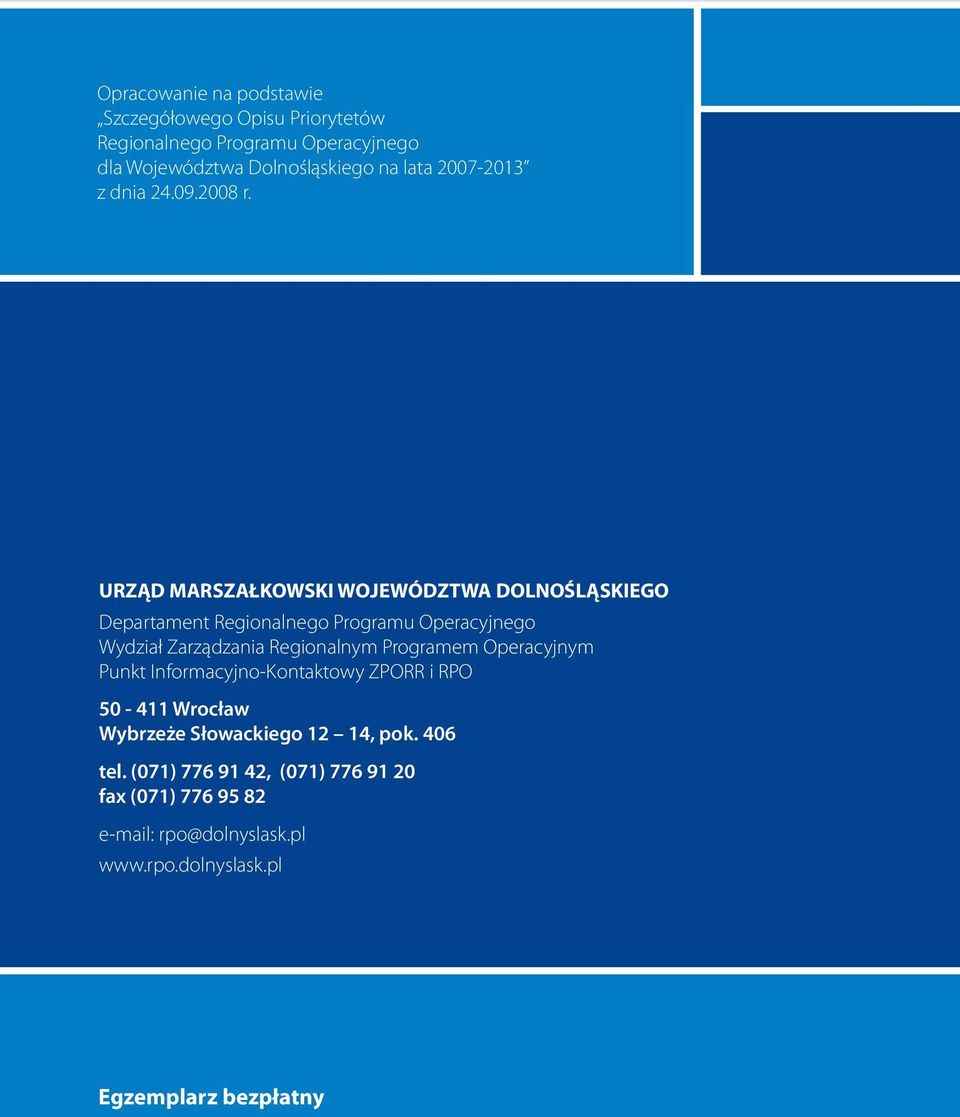 Opracowanie na podstawie
„Szczegółowego Opisu Priorytetów
Regionalnego Programu Operacyjnego
dla Województwa Dolnośląskiego na lata 2007-2013”
z dnia 24.09.2008 r.

URZĄD MARSZAŁKOWSKI WOJEWÓDZTWA DOLNOŚLĄSKIEGO

Departament Regionalnego Programu Operacyjnego
Wydział Zarządzania Regionalnym Programem Operacyjnym
Punkt Informacyjno-Kontaktowy ZPORR i RPO

50 - 411 Wrocław
Wybrzeże Słowackiego 12 – 14, pok. 406

tel. (071) 776 91 42, (071) 776 91 20
fax (071) 776 95 82

e-mail: rpo@dolnyslask.pl
www.rpo.dolnyslask.pl

Egzemplarz bezpłatny